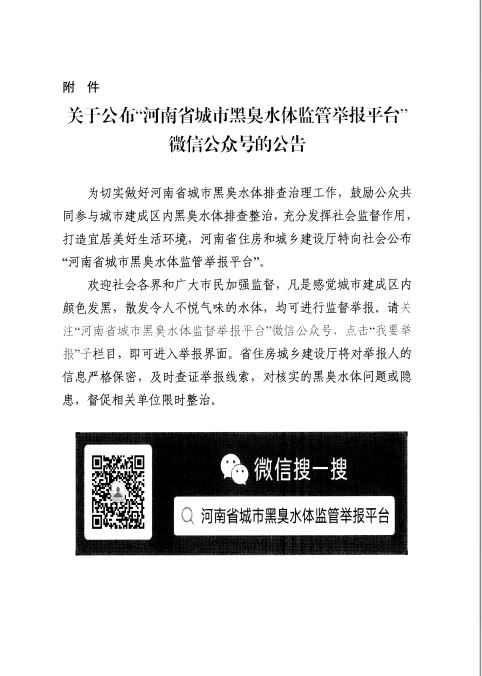 附 件

关于公布“河南省城市黑臭水体监管举报平台”微信公众号的公告

为切实做好河南省城市黑臭水体排查治理工作，鼓励公众共同参与城市建成区内黑臭水体排查整治，充分发挥社会监督作用，打造宜居美好生活环境，河南省住房和城乡建设厅特向社会公布“河南省城市黑臭水体监管举报平台”。

欢迎社会各界和广大市民加强监督，凡是感觉城市建成区内颜色发黑，散发令人不悦气味的水体，均可进行监督举报。请关注“河南省城市黑臭水体监督举报平台”微信公众号，点击“我要举报”子栏目，即可进入举报界面。省住房城乡建设厅将对举报人的信息严格保密，及时查证举报线索，对核实的黑臭水体问题或隐患，督促相关单位限时整治。

微信搜一搜

河南省城市黑臭水体监管举报平台